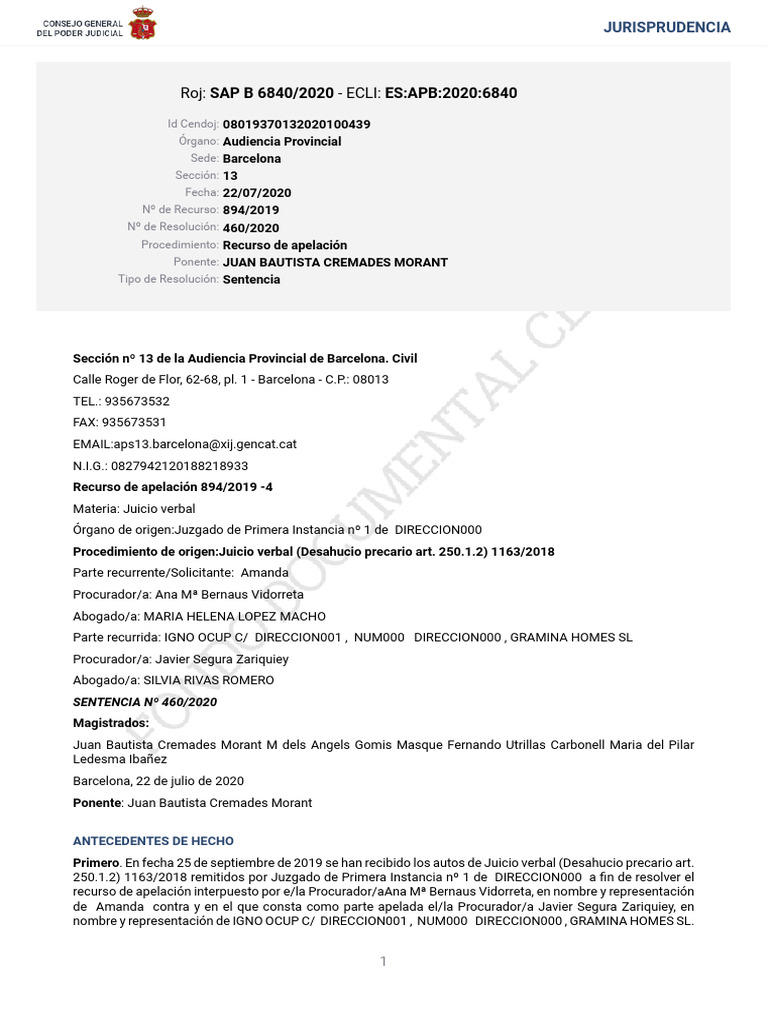 CONSEJO GENERAL DEL PODER JUDICIAL

JURISPRUDENCIA

Roj: SAP B 6840/2020 - ECLI: ES:APB:2020:6840

Id Cendoj: 08019370132020100439
Órgano: Audiencia Provincial
Sede: Barcelona
Sección: 13
Fecha: 22/07/2020
Nº de Recurso: 894/2019
Nº de Resolución: 460/2020
Procedimiento: Recurso de apelación
Ponente: JUAN BAUTISTA CREMADES MORANT
Tipo de Resolución: Sentencia

FONDO DOCUMENTAL CE

Sección nº 13 de la Audiencia Provincial de Barcelona. Civil

Calle Roger de Flor, 62-68, pl. 1 - Barcelona - C.P.: 08013

TEL.: 935673532

FAX: 935673531

EMAIL:aps13.barcelona@xij.gencat.cat

N.I.G.: 0827942120188218933

Recurso de apelación 894/2019 -4

Materia: Juicio verbal

Órgano de origen:Juzgado de Primera Instancia nº 1 de DIRECCION000

Procedimiento de origen:Juicio verbal (Desahucio precario art. 250.1.2) 1163/2018

Parte recurrente/Solicitante: Amanda

Procurador/a: Ana Mª Bernaus Vidorreta

Abogado/a: MARIA HELENA LOPEZ MACHO

Parte recurrida: IGNO OCUP C/ DIRECCION001 , NUM000 DIRECCION000 , GRAMINA HOMES SL

Procurador/a: Javier Segura Zariquiey

Abogado/a: SILVIA RIVAS ROMERO

SENTENCIA Nº 460/2020

Magistrados:

Juan Bautista Cremades Morant M dels Angels Gomis Masque Fernando Utrillas Carbonell Maria del Pilar Ledesma Ibañez

Barcelona, 22 de julio de 2020

Ponente: Juan Bautista Cremades Morant

ANTECEDENTES DE HECHO

Primero. En fecha 25 de septiembre de 2019 se han recibido los autos de Juicio verbal (Desahucio precario art. 250.1.2) 1163/2018 remitidos por Juzgado de Primera Instancia nº 1 de DIRECCION000 a fin de resolver el recurso de apelación interpuesto por e/la Procurador/aAna Mª Bernaus Vidorreta, en nombre y representación de Amanda contra y en el que consta como parte apelada el/la Procurador/a Javier Segura Zariquiey, en nombre y representación de IGNO OCUP C/ DIRECCION001 , NUM000 DIRECCION000 , GRAMINA HOMES SL.

1